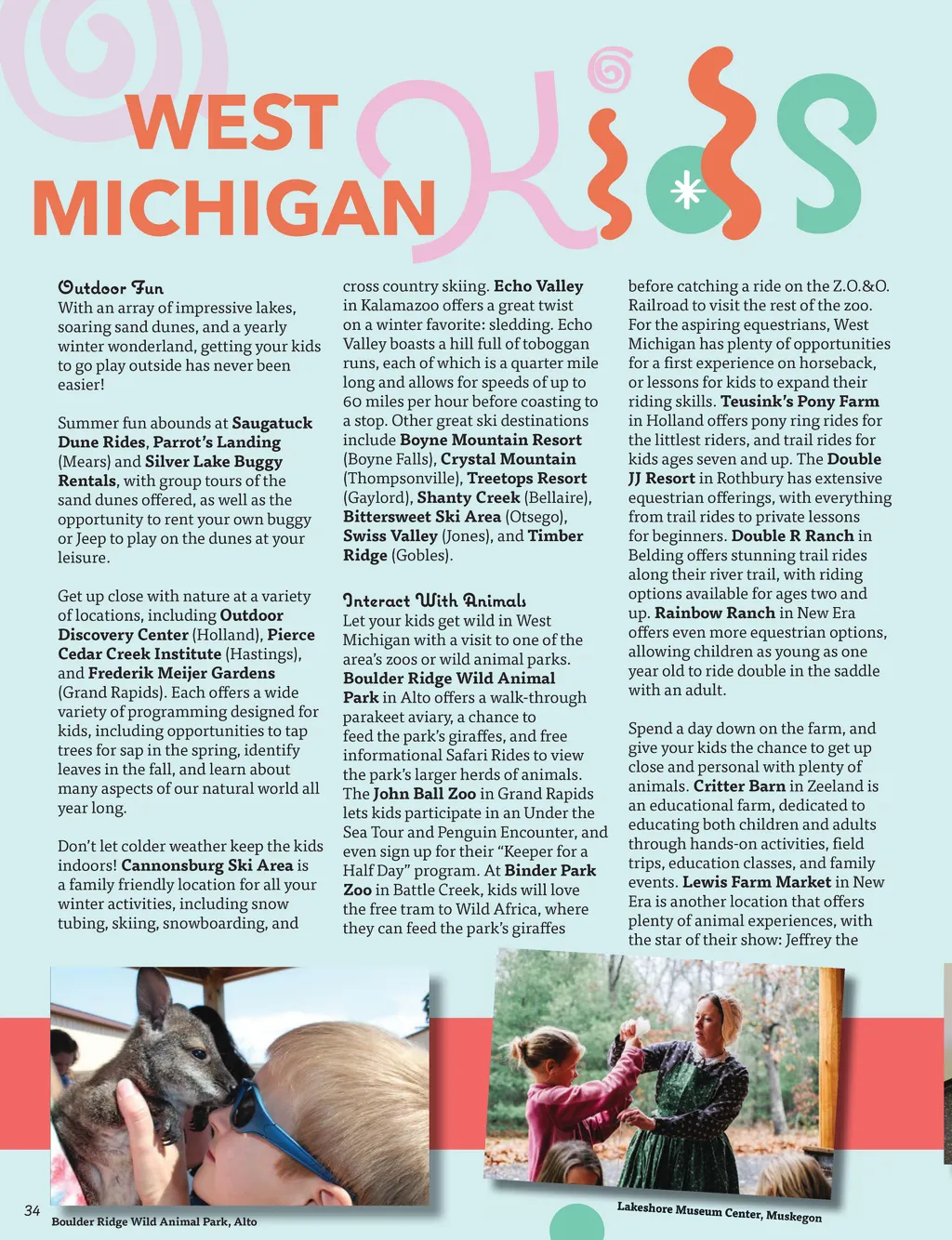 WEST MICHIGAN Kids

Outdoor Fun
With an array of impressive lakes, soaring sand dunes, and a yearly winter wonderland, getting your kids to go play outside has never been easier!

Summer fun abounds at Saugatuck Dune Rides, Parrot's Landing (Mears) and Silver Lake Buggy Rentals, with group tours of the sand dunes offered, as well as the opportunity to rent your own buggy or Jeep to play on the dunes at your leisure.

Get up close with nature at a variety of locations, including Outdoor Discovery Center (Holland), Pierce Cedar Creek Institute (Hastings), and Frederik Meijer Gardens (Grand Rapids). Each offers a wide variety of programming designed for kids, including opportunities to tap trees for sap in the spring, identify leaves in the fall, and learn about many aspects of our natural world all year long.

Don't let colder weather keep the kids indoors! Cannonsburg Ski Area is a family friendly location for all your winter activities, including snow tubing, skiing, snowboarding, and cross country skiing. Echo Valley in Kalamazoo offers a great twist on a winter favorite: sledding. Echo Valley boasts a hill full of toboggan runs, each of which is a quarter mile long and allows for speeds of up to 60 miles per hour before coasting to a stop. Other great ski destinations include Boyne Mountain Resort (Boyne Falls), Crystal Mountain (Thompsonville), Treetops Resort (Gaylord), Shanty Creek (Bellaire), Bittersweet Ski Area (Otsego), Swiss Valley (Jones), and Timber Ridge (Gobles).

Interact With Animals
Let your kids get wild in West Michigan with a visit to one of the area's zoos or wild animal parks. Boulder Ridge Wild Animal Park in Alto offers a walk-through parakeet aviary, a chance to feed the park's giraffes, and free informational Safari Rides to view the park's larger herds of animals. The John Ball Zoo in Grand Rapids lets kids participate in an Under the Sea Tour and Penguin Encounter, and even sign up for their "Keeper for a Half Day" program. At Binder Park Zoo in Battle Creek, kids will love the free tram to Wild Africa, where they can feed the park's giraffes before catching a ride on the Z.O.&O. Railroad to visit the rest of the zoo. For the aspiring equestrians, West Michigan has plenty of opportunities for a first experience on horseback, or lessons for kids to expand their riding skills. Teusink's Pony Farm in Holland offers pony ring rides for the littlest riders, and trail rides for kids ages seven and up. The Double JJ Resort in Rothbury has extensive equestrian offerings, with everything from trail rides to private lessons for beginners. Double R Ranch in Belding offers stunning trail rides along their river trail, with riding options available for ages two and up. Rainbow Ranch in New Era offers even more equestrian options, allowing children as young as one year old to ride double in the saddle with an adult.

Spend a day down on the farm, and give your kids the chance to get up close and personal with plenty of animals. Critter Barn in Zeeland is an educational farm, dedicated to educating both children and adults through hands-on activities, field trips, education classes, and family events. Lewis Farm Market in New Era is another location that offers plenty of animal experiences, with the star of their show: Jeffrey the

34 Boulder Ridge Wild Animal Park, Alto

Lakeshore Museum Center, Muskegon